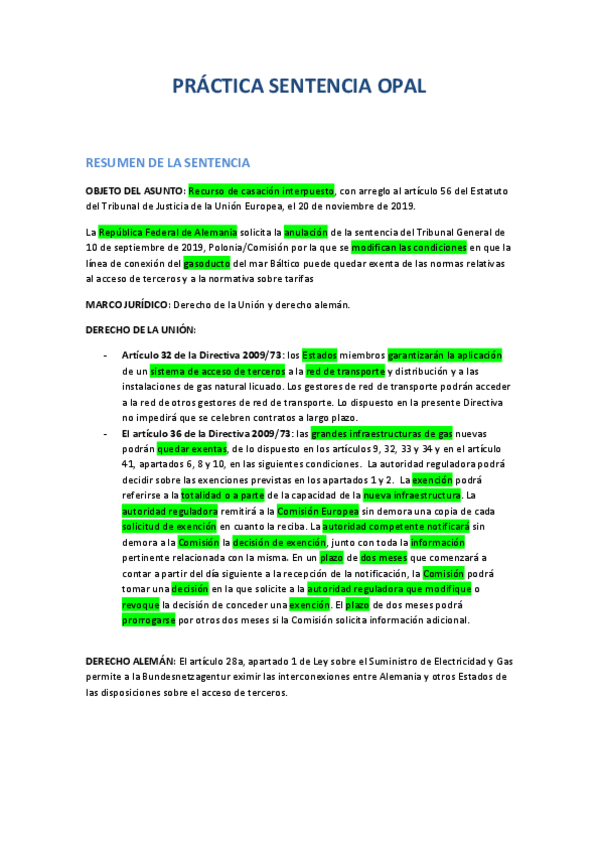 PRÁCTICA SENTENCIA OPAL

RESUMEN DE LA SENTENCIA

OBJETO DEL ASUNTO: Recurso de casación interpuesto, con arreglo al artículo 56 del Estatuto del Tribunal de Justicia de la Unión Europea, el 20 de noviembre de 2019.

La República Federal de Alemania solicita la anulación de la sentencia del Tribunal General de 10 de septiembre de 2019, Polonia/Comisión por la que se modifican las condiciones en que la línea de conexión del gasoducto del mar Báltico puede quedar exenta de las normas relativas al acceso de terceros y a la normativa sobre tarifas

MARCO JURÍDICO: Derecho de la Unión y derecho alemán.

DERECHO DE LA UNIÓN:

- Artículo 32 de la Directiva 2009/73: los Estados miembros garantizarán la aplicación de un sistema de acceso de terceros a la red de transporte y distribución y a las instalaciones de gas natural licuado. Los gestores de red de transporte podrán acceder a la red de otros gestores de red de transporte. Lo dispuesto en la presente Directiva no impedirá que se celebren contratos a largo plazo.
- El artículo 36 de la Directiva 2009/73: las grandes infraestructuras de gas nuevas podrán quedar exentas, de lo dispuesto en los artículos 9, 32, 33 y 34 y en el artículo 41, apartados 6, 8 y 10, en las siguientes condiciones. La autoridad reguladora podrá decidir sobre las exenciones previstas en los apartados 1 y 2. La exención podrá referirse a la totalidad o a parte de la capacidad de la nueva infraestructura. La autoridad reguladora remitirá a la Comisión Europea sin demora una copia de cada solicitud de exención en cuanto la reciba. La autoridad competente notificará sin demora a la Comisión la decisión de exención, junto con toda la información pertinente relacionada con la misma. En un plazo de dos meses que comenzará a contar a partir del día siguiente a la recepción de la notificación, la Comisión podrá tomar una decisión en la que solicite a la autoridad reguladora que modifique o revoque la decisión de conceder una exención. El plazo de dos meses podrá prorrogarse por otros dos meses si la Comisión solicita información adicional.

DERECHO ALEMÁN: El artículo 28a, apartado 1 de Ley sobre el Suministro de Electricidad y Gas permite a la Bundesnetzagentur eximir las interconexiones entre Alemania y otros Estados de las disposiciones sobre el acceso de terceros.